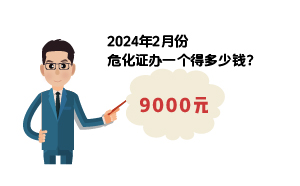 2024年2月份
危化证办一个得多少钱？

9000元